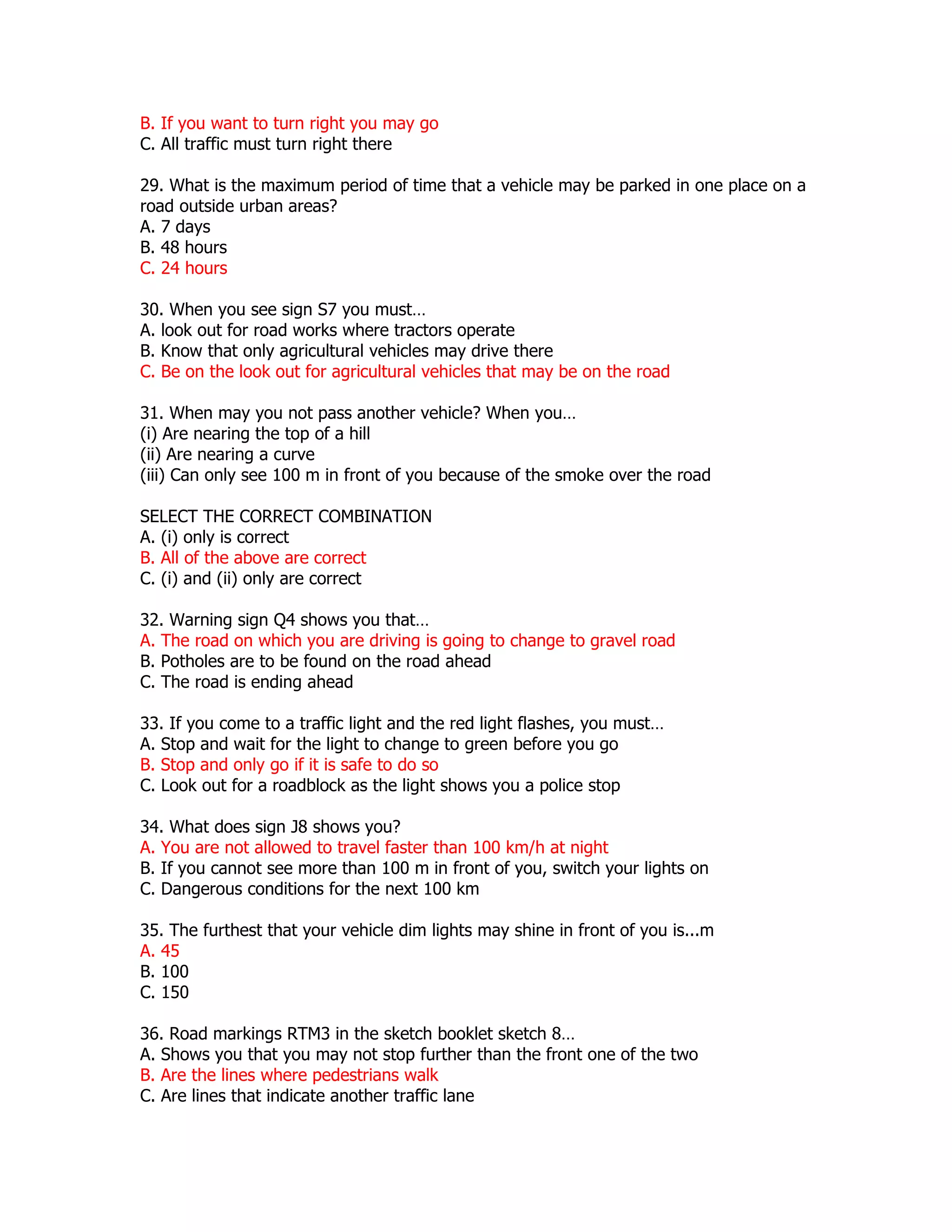 B. If you want to turn right you may go
C. All traffic must turn right there

29. What is the maximum period of time that a vehicle may be parked in one place on a road outside urban areas?
A. 7 days
B. 48 hours
C. 24 hours

30. When you see sign S7 you must…
A. look out for road works where tractors operate
B. Know that only agricultural vehicles may drive there
C. Be on the look out for agricultural vehicles that may be on the road

31. When may you not pass another vehicle? When you…
(i) Are nearing the top of a hill
(ii) Are nearing a curve
(iii) Can only see 100 m in front of you because of the smoke over the road

SELECT THE CORRECT COMBINATION
A. (i) only is correct
B. All of the above are correct
C. (i) and (ii) only are correct

32. Warning sign Q4 shows you that…
A. The road on which you are driving is going to change to gravel road
B. Potholes are to be found on the road ahead
C. The road is ending ahead

33. If you come to a traffic light and the red light flashes, you must…
A. Stop and wait for the light to change to green before you go
B. Stop and only go if it is safe to do so
C. Look out for a roadblock as the light shows you a police stop

34. What does sign J8 shows you?
A. You are not allowed to travel faster than 100 km/h at night
B. If you cannot see more than 100 m in front of you, switch your lights on
C. Dangerous conditions for the next 100 km

35. The furthest that your vehicle dim lights may shine in front of you is...m
A. 45
B. 100
C. 150

36. Road markings RTM3 in the sketch booklet sketch 8…
A. Shows you that you may not stop further than the front one of the two
B. Are the lines where pedestrians walk
C. Are lines that indicate another traffic lane